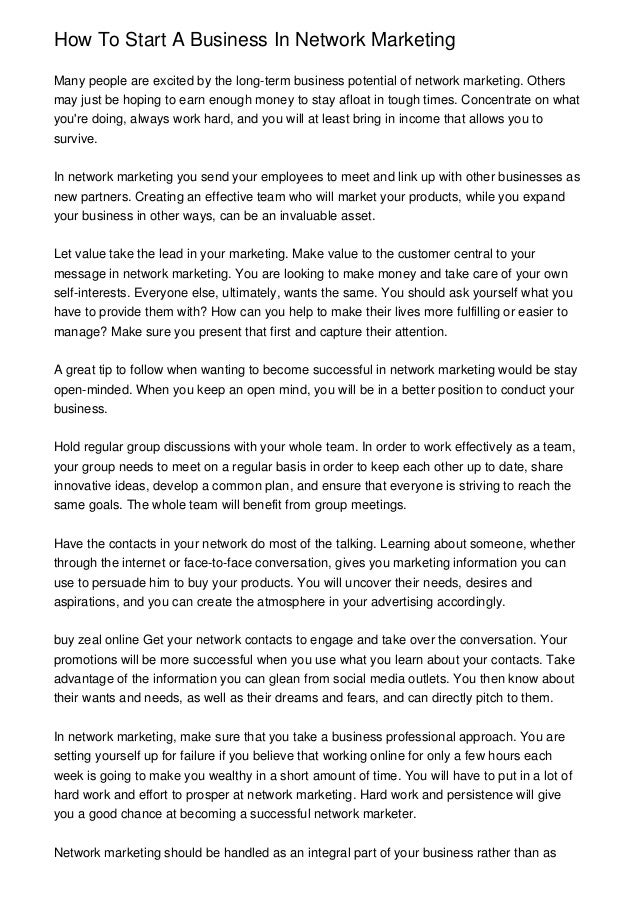 How To Start A Business In Network Marketing

Many people are excited by the long-term business potential of network marketing. Others may just be hoping to earn enough money to stay afloat in tough times. Concentrate on what you're doing, always work hard, and you will at least bring in income that allows you to survive.

In network marketing you send your employees to meet and link up with other businesses as new partners. Creating an effective team who will market your products, while you expand your business in other ways, can be an invaluable asset.

Let value take the lead in your marketing. Make value to the customer central to your message in network marketing. You are looking to make money and take care of your own self-interests. Everyone else, ultimately, wants the same. You should ask yourself what you have to provide them with? How can you help to make their lives more fulfilling or easier to manage? Make sure you present that first and capture their attention.

A great tip to follow when wanting to become successful in network marketing would be stay open-minded. When you keep an open mind, you will be in a better position to conduct your business.

Hold regular group discussions with your whole team. In order to work effectively as a team, your group needs to meet on a regular basis in order to keep each other up to date, share innovative ideas, develop a common plan, and ensure that everyone is striving to reach the same goals. The whole team will benefit from group meetings.

Have the contacts in your network do most of the talking. Learning about someone, whether through the internet or face-to-face conversation, gives you marketing information you can use to persuade him to buy your products. You will uncover their needs, desires and aspirations, and you can create the atmosphere in your advertising accordingly.

buy zeal online Get your network contacts to engage and take over the conversation. Your promotions will be more successful when you use what you learn about your contacts. Take advantage of the information you can glean from social media outlets. You then know about their wants and needs, as well as their dreams and fears, and can directly pitch to them.

In network marketing, make sure that you take a business professional approach. You are setting yourself up for failure if you believe that working online for only a few hours each week is going to make you wealthy in a short amount of time. You will have to put in a lot of hard work and effort to prosper at network marketing. Hard work and persistence will give you a good chance at becoming a successful network marketer.

Network marketing should be handled as an integral part of your business rather than as